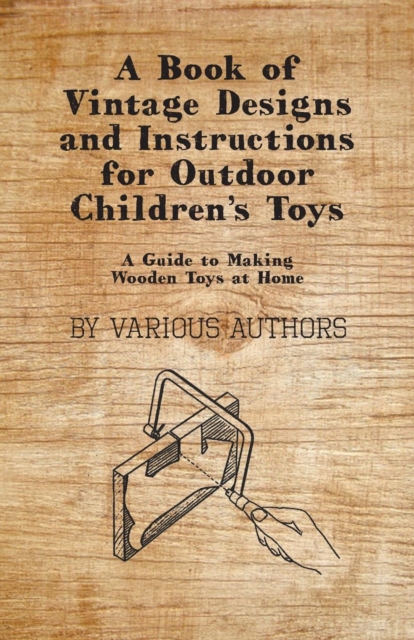 A Book of Vintage Designs and Instructions for Outdoor Children's Toys

A Guide to Making Wooden Toys at Home

BY VARIOUS AUTHORS